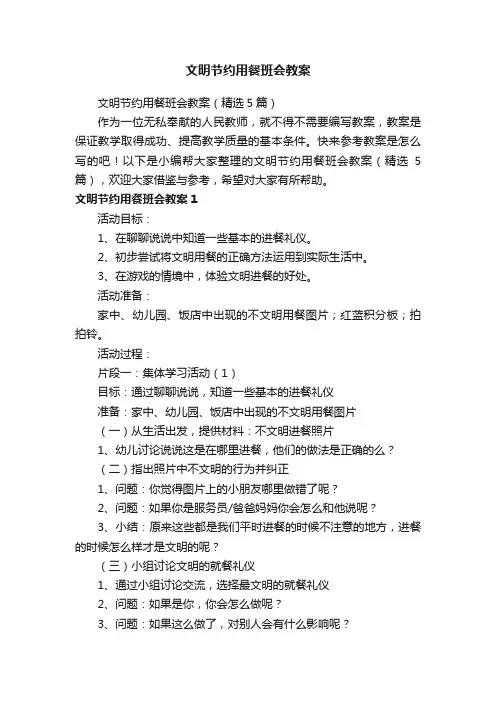 文明节约用餐班会教案

文明节约用餐班会教案（精选 5 篇）

作为一位无私奉献的人民教师，就不得不需要编写教案，教案是保证教学取得成功、提高教学质量的基本条件。快来参考教案是怎么写的吧！以下是小编帮大家整理的文明节约用餐班会教案（精选 5 篇），欢迎大家借鉴与参考，希望对大家有所帮助。

文明节约用餐班会教案 1

活动目标：

1、在聊聊说说中知道一些基本的进餐礼仪。

2、初步尝试将文明用餐的正确方法运用到实际生活中。

3、在游戏的情境中，体验文明进餐的好处。

活动准备：

家中、幼儿园、饭店中出现的不文明用餐图片；红蓝积分板；拍拍铃。

活动过程：

片段一：集体学习活动（1）

目标：通过聊聊说说，知道一些基本的进餐礼仪

准备：家中、幼儿园、饭店中出现的不文明用餐图片

（一）从生活出发，提供材料：不文明进餐照片

1、幼儿讨论说说这是在哪里进餐，他们的做法是正确的么？

（二）指出照片中不文明的行为并纠正

1、问题：你觉得图片上的小朋友哪里做错了呢？

2、问题：如果你是服务员/爸爸妈妈你会怎么和他说呢？

3、小结：原来这些都是我们平时进餐的时候不注意的地方，进餐的时候怎么样才是文明的呢？

（三）小组讨论文明的就餐礼仪

1、通过小组讨论交流，选择最文明的就餐礼仪

2、问题：如果是你，你会怎么做呢？

3、问题：如果这么做了，对别人会有什么影响呢？